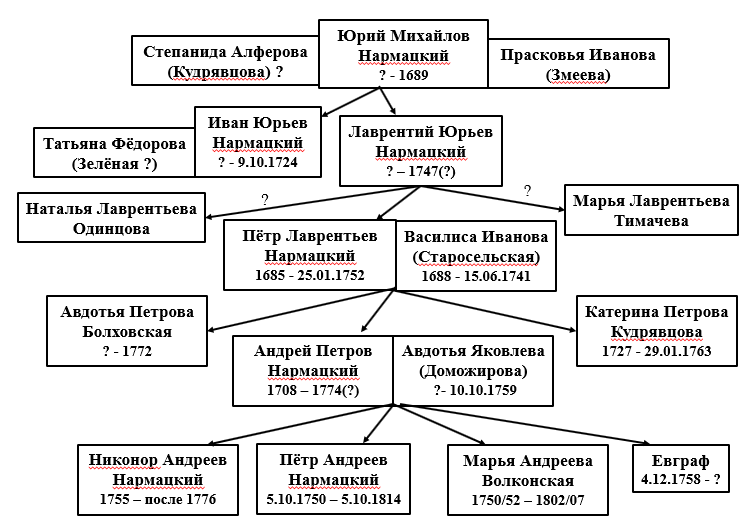 Степанида Алферова (Кудрявцова) ?

Юрий Михайлов Нармацкий ? - 1689

Прасковья Иванова (Змеева)

Татьяна Фёдорова (Зелёная ?)

Иван Юрьев Нармацкий ? - 9.10.1724

Лаврентий Юрьев Нармацкий ? – 1747(?)

?

?

Наталья Лаврентьева Одинцова

Пётр Лаврентьев Нармацкий 1685 - 25.01.1752

Василиса Иванова (Старосельская) 1688 - 15.06.1741

Марья Лаврентьева Тимачева

Авдотья Петрова Болховская ? - 1772

Андрей Петров Нармацкий 1708 – 1774(?)

Авдотья Яковлева (Доможирова) ?- 10.10.1759

Катерина Петрова Кудрявцова 1727 - 29.01.1763

Никонор Андреев Нармацкий 1755 – после 1776

Пётр Андреев Нармацкий 5.10.1750 – 5.10.1814

Марья Андреева Волконская 1750/52 – 1802/07

Евграф 4.12.1758 - ?